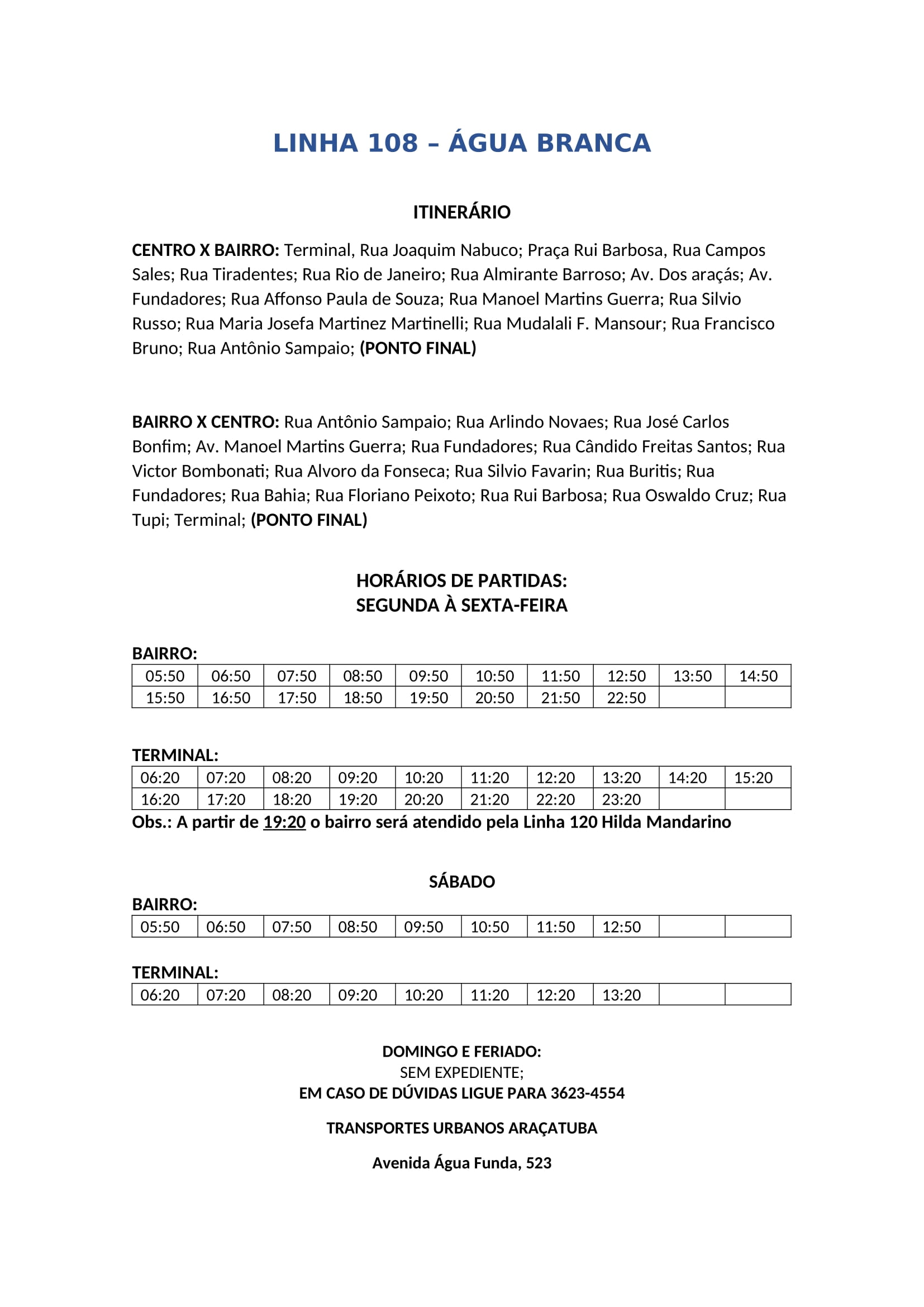 LINHA 108 – ÁGUA BRANCA

ITINERÁRIO

CENTRO X BAIRRO: Terminal, Rua Joaquim Nabuco; Praça Rui Barbosa, Rua Campos Sales; Rua Tiradentes; Rua Rio de Janeiro; Rua Almirante Barroso; Av. Dos araçás; Av. Fundadores; Rua Affonso Paula de Souza; Rua Manoel Martins Guerra; Rua Silvio Russo; Rua Maria Josefa Martinez Martinelli; Rua Mudalali F. Mansour; Rua Francisco Bruno; Rua Antônio Sampaio; (PONTO FINAL)

BAIRRO X CENTRO: Rua Antônio Sampaio; Rua Arlindo Novaes; Rua José Carlos Bonfim; Av. Manoel Martins Guerra; Rua Fundadores; Rua Cândido Freitas Santos; Rua Victor Bombonati; Rua Alvoro da Fonseca; Rua Silvio Favarin; Rua Buritis; Rua Fundadores; Rua Bahia; Rua Floriano Peixoto; Rua Rui Barbosa; Rua Oswaldo Cruz; Rua Tupi; Terminal; (PONTO FINAL)

HORÁRIOS DE PARTIDAS:
SEGUNDA À SEXTA-FEIRA

BAIRRO:

| 05:50 | 06:50 | 07:50 | 08:50 | 09:50 | 10:50 | 11:50 | 12:50 | 13:50 | 14:50 |
|---|---|---|---|---|---|---|---|---|---|
| 15:50 | 16:50 | 17:50 | 18:50 | 19:50 | 20:50 | 21:50 | 22:50 | | |

TERMINAL:

| 06:20 | 07:20 | 08:20 | 09:20 | 10:20 | 11:20 | 12:20 | 13:20 | 14:20 | 15:20 |
|---|---|---|---|---|---|---|---|---|---|
| 16:20 | 17:20 | 18:20 | 19:20 | 20:20 | 21:20 | 22:20 | 23:20 | | |

Obs.: A partir de 19:20 o bairro será atendido pela Linha 120 Hilda Mandarino

SÁBADO

BAIRRO:

| 05:50 | 06:50 | 07:50 | 08:50 | 09:50 | 10:50 | 11:50 | 12:50 | | |
|---|---|---|---|---|---|---|---|---|---|

TERMINAL:

| 06:20 | 07:20 | 08:20 | 09:20 | 10:20 | 11:20 | 12:20 | 13:20 | | |
|---|---|---|---|---|---|---|---|---|---|

DOMINGO E FERIADO:
SEM EXPEDIENTE;
EM CASO DE DÚVIDAS LIGUE PARA 3623-4554

TRANSPORTES URBANOS ARAÇATUBA

Avenida Água Funda, 523